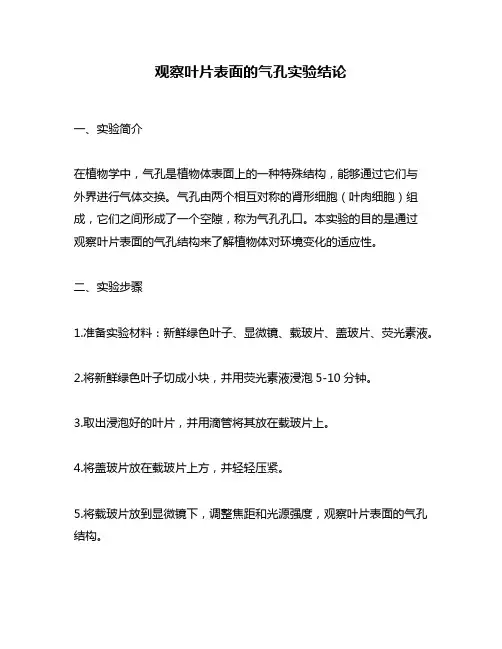 观察叶片表面的气孔实验结论

一、实验简介

在植物学中，气孔是植物体表面上的一种特殊结构，能够通过它们与外界进行气体交换。气孔由两个相互对称的肾形细胞（叶肉细胞）组成，它们之间形成了一个空隙，称为气孔孔口。本实验的目的是通过观察叶片表面的气孔结构来了解植物体对环境变化的适应性。

二、实验步骤

1.准备实验材料：新鲜绿色叶子、显微镜、载玻片、盖玻片、荧光素液。

2.将新鲜绿色叶子切成小块，并用荧光素液浸泡 5-10 分钟。

3.取出浸泡好的叶片，并用滴管将其放在载玻片上。

4.将盖玻片放在载玻片上方，并轻轻压紧。

5.将载玻片放到显微镜下，调整焦距和光源强度，观察叶片表面的气孔结构。